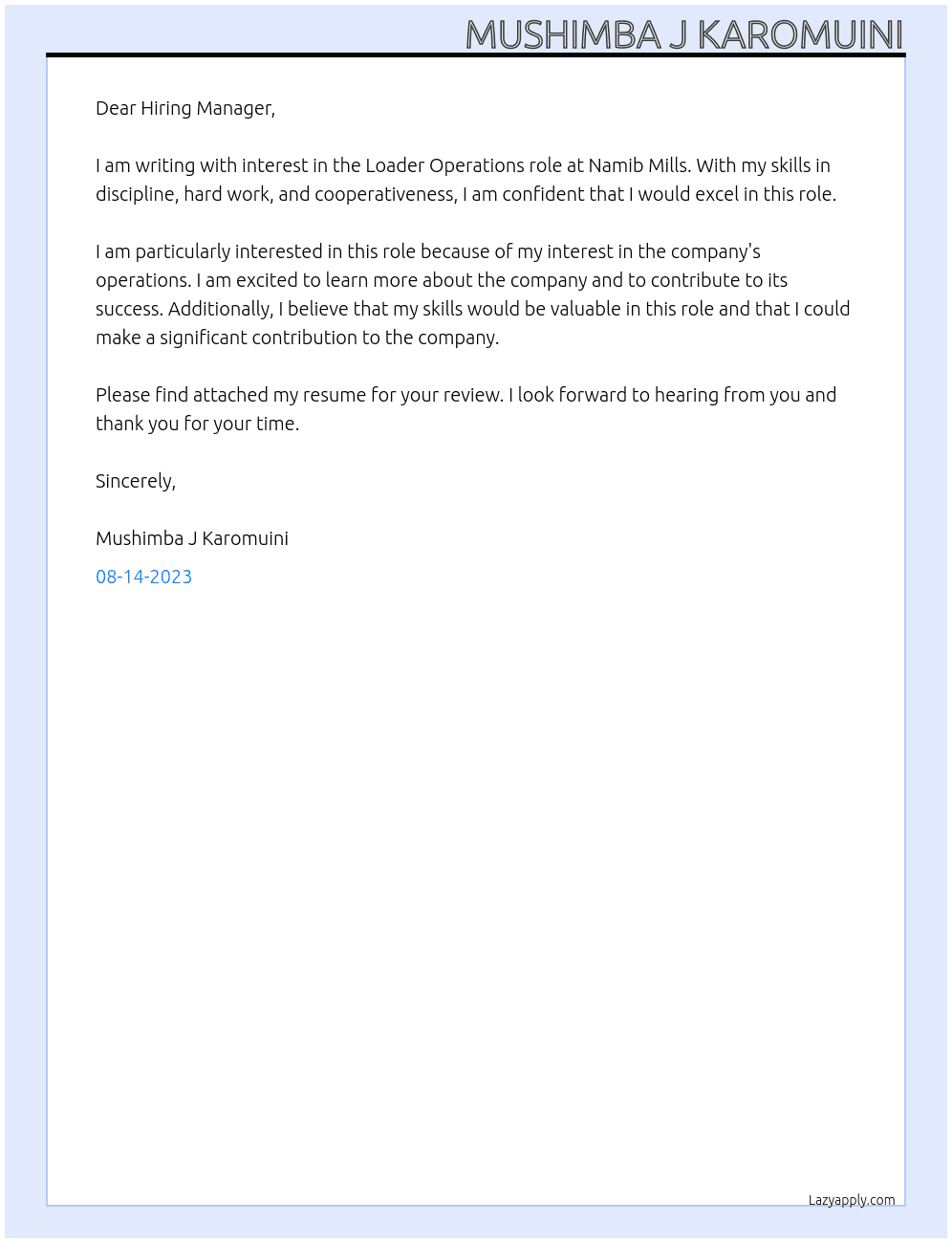 MUSHIMBA J KAROMUINI

Dear Hiring Manager,

I am writing with interest in the Loader Operations role at Namib Mills. With my skills in discipline, hard work, and cooperativeness, I am confident that I would excel in this role.

I am particularly interested in this role because of my interest in the company's operations. I am excited to learn more about the company and to contribute to its success. Additionally, I believe that my skills would be valuable in this role and that I could make a significant contribution to the company.

Please find attached my resume for your review. I look forward to hearing from you and thank you for your time.

Sincerely,

Mushimba J Karomuini

08-14-2023

Lazyapply.com